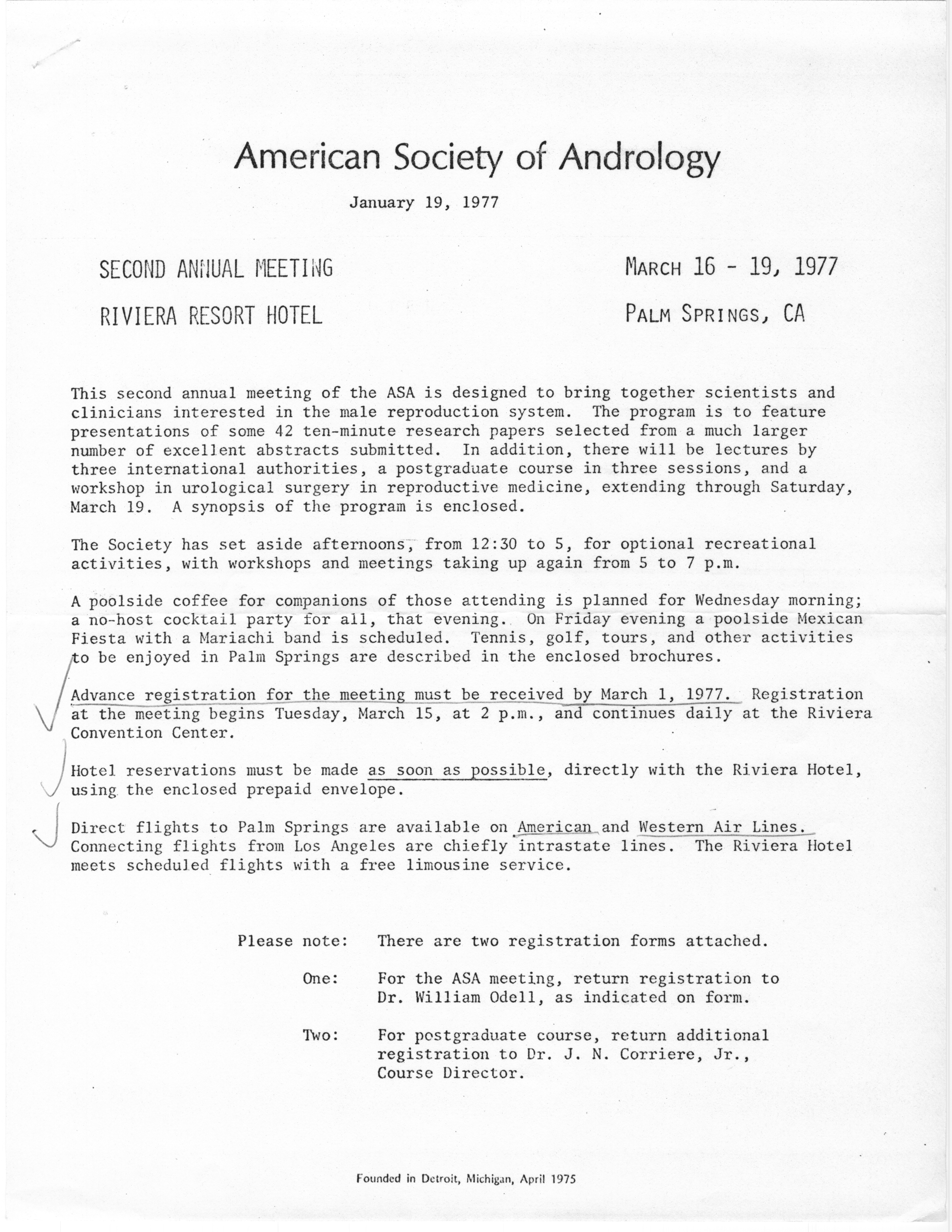 American Society of Andrology

January 19, 1977

SECOND ANNUAL MEETING

RIVIERA RESORT HOTEL

MARCH 16 - 19, 1977

PALM SPRINGS, CA

This second annual meeting of the ASA is designed to bring together scientists and clinicians interested in the male reproduction system. The program is to feature presentations of some 42 ten-minute research papers selected from a much larger number of excellent abstracts submitted. In addition, there will be lectures by three international authorities, a postgraduate course in three sessions, and a workshop in urological surgery in reproductive medicine, extending through Saturday, March 19. A synopsis of the program is enclosed.

The Society has set aside afternoons, from 12:30 to 5, for optional recreational activities, with workshops and meetings taking up again from 5 to 7 p.m.

A poolside coffee for companions of those attending is planned for Wednesday morning; a no-host cocktail party for all, that evening. On Friday evening a poolside Mexican Fiesta with a Mariachi band is scheduled. Tennis, golf, tours, and other activities to be enjoyed in Palm Springs are described in the enclosed brochures.

Advance registration for the meeting must be received by March 1, 1977. Registration at the meeting begins Tuesday, March 15, at 2 p.m., and continues daily at the Riviera Convention Center.

Hotel reservations must be made as soon as possible, directly with the Riviera Hotel, using the enclosed prepaid envelope.

Direct flights to Palm Springs are available on American and Western Air Lines. Connecting flights from Los Angeles are chiefly intrastate lines. The Riviera Hotel meets scheduled flights with a free limousine service.

Please note: There are two registration forms attached.

One: For the ASA meeting, return registration to Dr. William Odell, as indicated on form.

Two: For postgraduate course, return additional registration to Dr. J. N. Corriere, Jr., Course Director.

Founded in Detroit, Michigan, April 1975